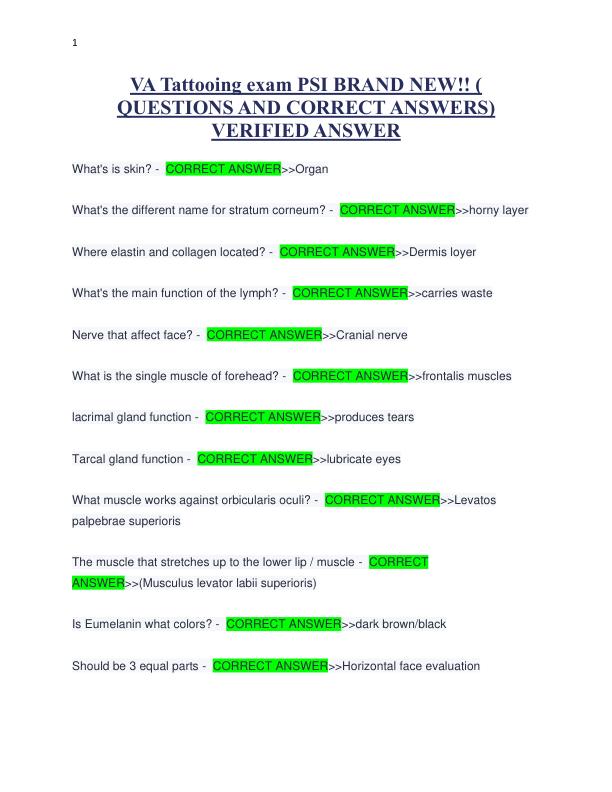 1

VA Tattooing exam PSI BRAND NEW!! ( QUESTIONS AND CORRECT ANSWERS) VERIFIED ANSWER

What's is skin? - CORRECT ANSWER>>Organ

What's the different name for stratum corneum? - CORRECT ANSWER>>horny layer

Where elastin and collagen located? - CORRECT ANSWER>>Dermis loyer

What's the main function of the lymph? - CORRECT ANSWER>>carries waste

Nerve that affect face? - CORRECT ANSWER>>Cranial nerve

What is the single muscle of forehead? - CORRECT ANSWER>>frontalis muscles

lacrimal gland function - CORRECT ANSWER>>produces tears

Tarcal gland function - CORRECT ANSWER>>lubricate eyes

What muscle works against orbicularis oculi? - CORRECT ANSWER>>Levatos palpebrae superioris

The muscle that stretches up to the lower lip / muscle - CORRECT ANSWER>>(Musculus levator labii superioris)

Is Eumelanin what colors? - CORRECT ANSWER>>dark brown/black

Should be 3 equal parts - CORRECT ANSWER>>Horizontal face evaluation